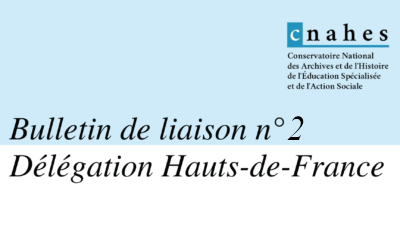 cnahes
Conservatoire National des Archives et de l'Histoire de l'Éducation Spécialisée et de l'Action Sociale

Bulletin de liaison n° 2
Délégation Hauts-de-France